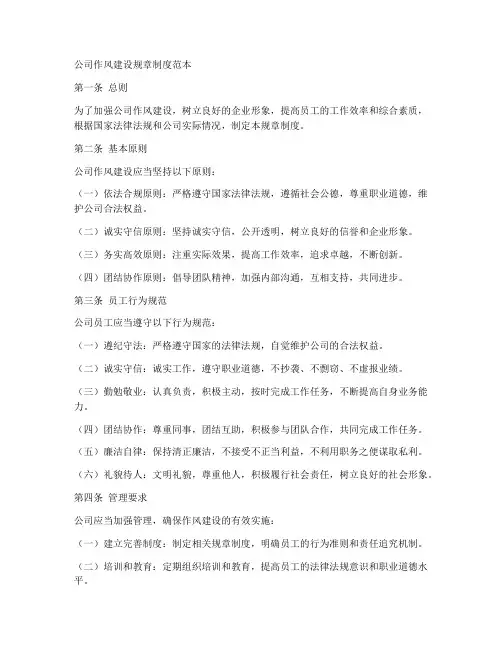 公司作风建设规章制度范本

第一条 总则

为了加强公司作风建设，树立良好的企业形象，提高员工的工作效率和综合素质，根据国家法律法规和公司实际情况，制定本规章制度。

第二条 基本原则

公司作风建设应当坚持以下原则：

（一）依法合规原则：严格遵守国家法律法规，遵循社会公德，尊重职业道德，维护公司合法权益。

（二）诚实守信原则：坚持诚实守信，公开透明，树立良好的信誉和企业形象。

（三）务实高效原则：注重实际效果，提高工作效率，追求卓越，不断创新。

（四）团结协作原则：倡导团队精神，加强内部沟通，互相支持，共同进步。

第三条 员工行为规范

公司员工应当遵守以下行为规范：

（一）遵纪守法：严格遵守国家的法律法规，自觉维护公司的合法权益。

（二）诚实守信：诚实工作，遵守职业道德，不抄袭、不剽窃、不虚报业绩。

（三）勤勉敬业：认真负责，积极主动，按时完成工作任务，不断提高自身业务能力。

（四）团结协作：尊重同事，团结互助，积极参与团队合作，共同完成工作任务。

（五）廉洁自律：保持清正廉洁，不接受不正当利益，不利用职务之便谋取私利。

（六）礼貌待人：文明礼貌，尊重他人，积极履行社会责任，树立良好的社会形象。

第四条 管理要求

公司应当加强管理，确保作风建设的有效实施：

（一）建立完善制度：制定相关规章制度，明确员工的行为准则和责任追究机制。

（二）培训和教育：定期组织培训和教育，提高员工的法律法规意识和职业道德水平。